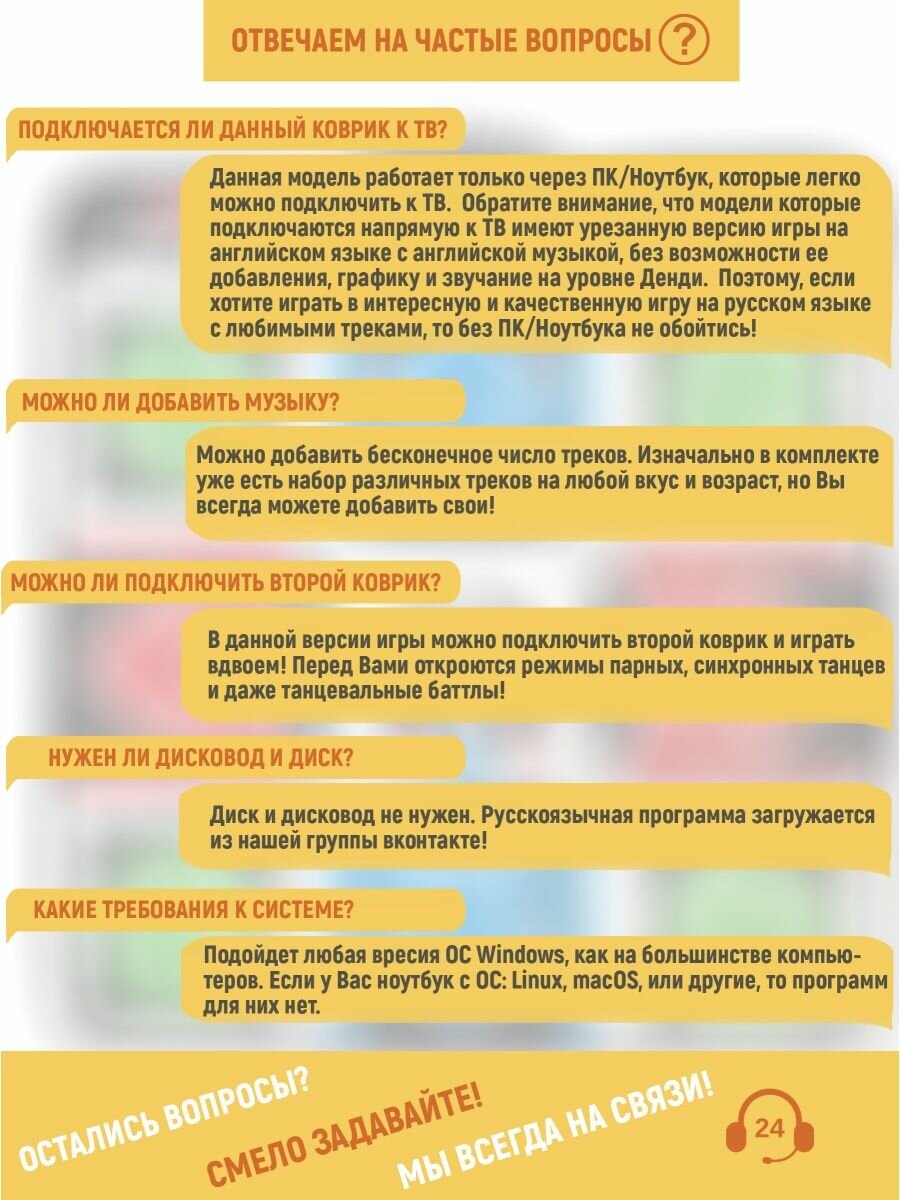 ОТВЕЧАЕМ НА ЧАСТЫЕ ВОПРОСЫ ?

ПОДКЛЮЧАЕТСЯ ЛИ ДАННЫЙ КОВРИК К ТВ?

Данная модель работает только через ПК/Ноутбук, которые легко можно подключить к ТВ. Обратите внимание, что модели которые подключаются напрямую к ТВ имеют урезанную версию игры на английском языке с английской музыкой, без возможности ее добавления, графику и звучание на уровне Денди. Поэтому, если хотите играть в интересную и качественную игру на русском языке с любимыми треками, то без ПК/Ноутбука не обойтись!

МОЖНО ЛИ ДОБАВИТЬ МУЗЫКУ?

Можно добавить бесконечное число треков. Изначально в комплекте уже есть набор различных треков на любой вкус и возраст, но Вы всегда можете добавить свои!

МОЖНО ЛИ ПОДКЛЮЧИТЬ ВТОРОЙ КОВРИК?

В данной версии игры можно подключить второй коврик и играть вдвоем! Перед Вами откроются режимы парных, синхронных танцев и даже танцевальные баттлы!

НУЖЕН ЛИ ДИСКОВОД И ДИСК?

Диск и дисковод не нужен. Русскоязычная программа загружается из нашей группы вконтакте!

КАКИЕ ТРЕБОВАНИЯ К СИСТЕМЕ?

Подойдет любая вресия ОС Windows, как на большинстве компьютеров. Если у Вас ноутбук с ОС: Linux, macOS, или другие, то программ для них нет.

ОСТАЛИСЬ ВОПРОСЫ? СМЕЛО ЗАДАВАЙТЕ! МЫ ВСЕГДА НА СВЯЗИ!

24